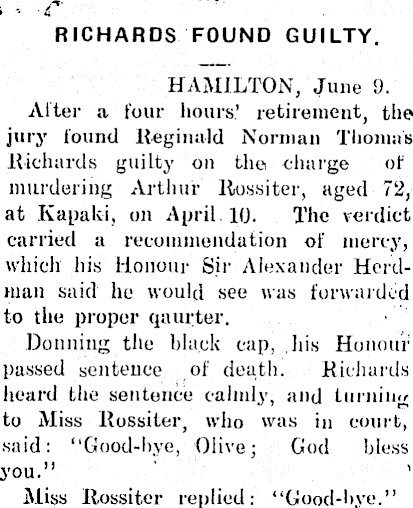 RICHARDS FOUND GUILTY.

HAMILTON, June 9.

After a four hours' retirement, the jury found Reginald Norman Thomas Richards guilty on the charge of murdering Arthur Rossiter, aged 72, at Kapaki, on April 10. The verdict carried a recommendation of mercy, which his Honour Sir Alexander Herdman said he would see was forwarded to the proper qaurter.

Donning the black cap, his Honour passed sentence of death. Richards heard the sentence calmly, and turning to Miss Rossiter, who was in court, said: "Good-bye, Olive; God bless you."

Miss Rossiter replied: "Good-bye."